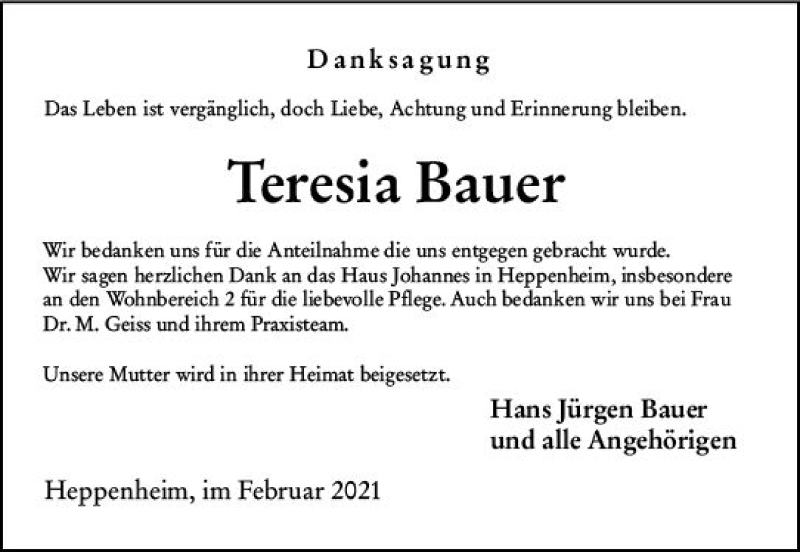 Danksagung

Das Leben ist vergänglich, doch Liebe, Achtung und Erinnerung bleiben.

Teresia Bauer

Wir bedanken uns für die Anteilnahme die uns entgegen gebracht wurde.
Wir sagen herzlichen Dank an das Haus Johannes in Heppenheim, insbesondere an den Wohnbereich 2 für die liebevolle Pflege. Auch bedanken wir uns bei Frau Dr. M. Geiss und ihrem Praxisteam.

Unsere Mutter wird in ihrer Heimat beigesetzt.

Hans Jürgen Bauer
und alle Angehörigen

Heppenheim, im Februar 2021